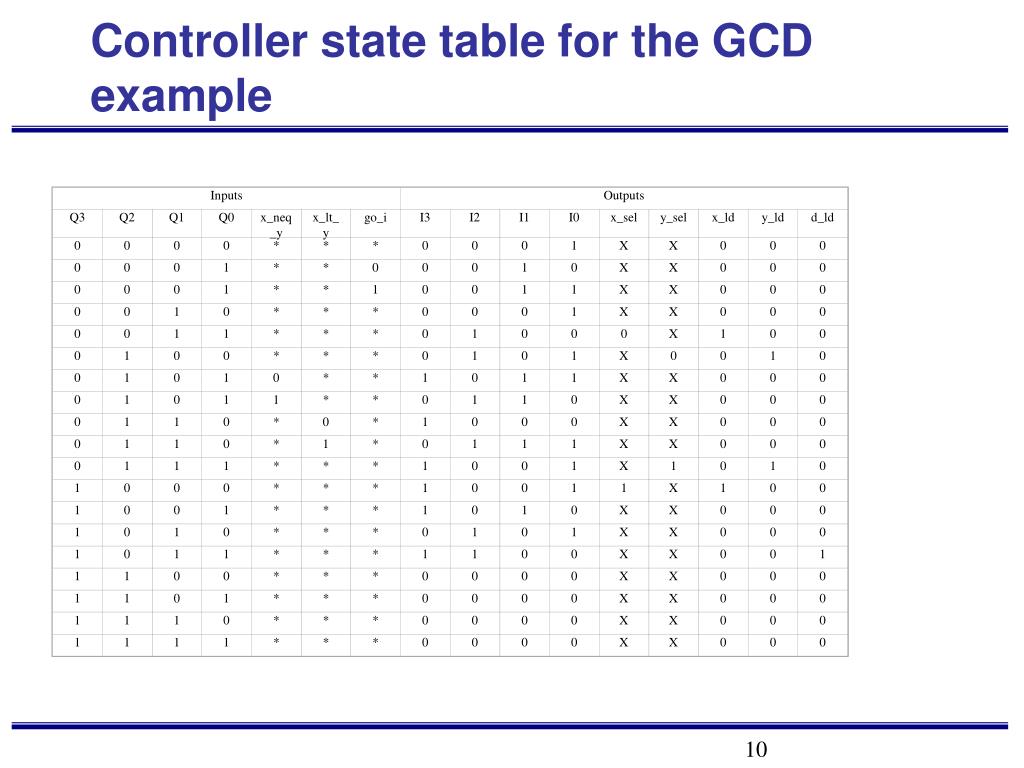 Controller state table for the GCD example

| Inputs | | | | | | | Outputs | | | | | | | | |
|---|---|---|---|---|---|---|---|---|---|---|---|---|---|---|---|
| Q3 | Q2 | Q1 | Q0 | x_neq_y | x_lt_y | go_i | I3 | I2 | I1 | I0 | x_sel | y_sel | x_ld | y_ld | d_ld |
| 0 | 0 | 0 | 0 | * | * | * | 0 | 0 | 0 | 1 | X | X | 0 | 0 | 0 |
| 0 | 0 | 0 | 1 | * | * | 0 | 0 | 0 | 1 | 0 | X | X | 0 | 0 | 0 |
| 0 | 0 | 0 | 1 | * | * | 1 | 0 | 0 | 1 | 1 | X | X | 0 | 0 | 0 |
| 0 | 0 | 1 | 0 | * | * | * | 0 | 0 | 0 | 1 | X | X | 0 | 0 | 0 |
| 0 | 0 | 1 | 1 | * | * | * | 0 | 1 | 0 | 0 | 0 | X | 1 | 0 | 0 |
| 0 | 1 | 0 | 0 | * | * | * | 0 | 1 | 0 | 1 | X | 0 | 0 | 1 | 0 |
| 0 | 1 | 0 | 1 | 0 | * | * | 1 | 0 | 1 | 1 | X | X | 0 | 0 | 0 |
| 0 | 1 | 0 | 1 | 1 | * | * | 0 | 1 | 1 | 0 | X | X | 0 | 0 | 0 |
| 0 | 1 | 1 | 0 | * | 0 | * | 1 | 0 | 0 | 0 | X | X | 0 | 0 | 0 |
| 0 | 1 | 1 | 0 | * | 1 | * | 0 | 1 | 1 | 1 | X | X | 0 | 0 | 0 |
| 0 | 1 | 1 | 1 | * | * | * | 1 | 0 | 0 | 1 | X | 1 | 0 | 1 | 0 |
| 1 | 0 | 0 | 0 | * | * | * | 1 | 0 | 0 | 1 | 1 | X | 1 | 0 | 0 |
| 1 | 0 | 0 | 1 | * | * | * | 1 | 0 | 1 | 0 | X | X | 0 | 0 | 0 |
| 1 | 0 | 1 | 0 | * | * | * | 0 | 1 | 0 | 1 | X | X | 0 | 0 | 0 |
| 1 | 0 | 1 | 1 | * | * | * | 1 | 1 | 0 | 0 | X | X | 0 | 0 | 1 |
| 1 | 1 | 0 | 0 | * | * | * | 0 | 0 | 0 | 0 | X | X | 0 | 0 | 0 |
| 1 | 1 | 0 | 1 | * | * | * | 0 | 0 | 0 | 0 | X | X | 0 | 0 | 0 |
| 1 | 1 | 1 | 0 | * | * | * | 0 | 0 | 0 | 0 | X | X | 0 | 0 | 0 |
| 1 | 1 | 1 | 1 | * | * | * | 0 | 0 | 0 | 0 | X | X | 0 | 0 | 0 |

10